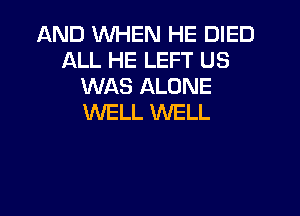 AND WHEN HE DIED
ALL HE LEFT US
WAS ALONE
WELL WELL